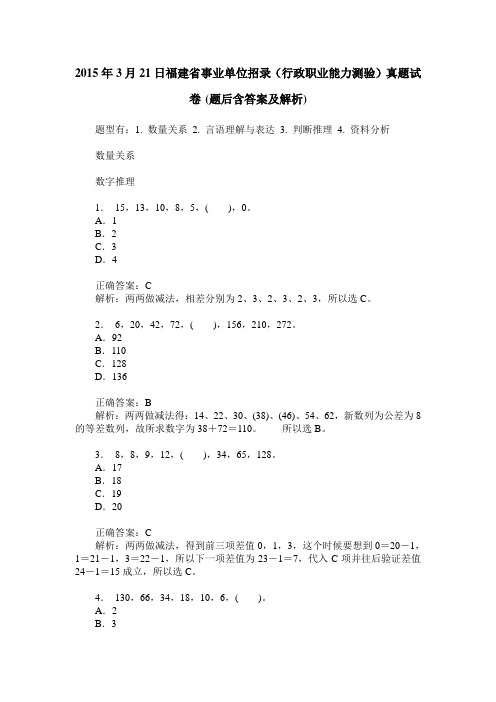 2015年3月21日福建省事业单位招录（行政职业能力测验）真题试卷(题后含答案及解析)

题型有：1. 数量关系 2. 言语理解与表达 3. 判断推理 4. 资料分析

数量关系

数字推理

1. 15，13，10，8，5，(　)，0。
A. 1
B. 2
C. 3
D. 4

正确答案：C
解析：两两做减法，相差分别为2、3、2、3、2、3，所以选C。

2. 6，20，42，72，(　)，156，210，272。
A. 92
B. 110
C. 128
D. 136

正确答案：B
解析：两两做减法得：14、22、30、(38)、(46)、54、62，新数列为公差为8的等差数列，故所求数字为38＋72＝110。　所以选B。

3. 8，8，9，12，(　)，34，65，128。
A. 17
B. 18
C. 19
D. 20

正确答案：C
解析：两两做减法，得到前三项差值0，1，3，这个时候要想到0＝20－1，1＝21－1，3＝22－1，所以下一项差值为23－1＝7，代入C项并往后验证差值24－1＝15成立，所以选C。

4. 130，66，34，18，10，6，(　)。
A. 2
B. 3